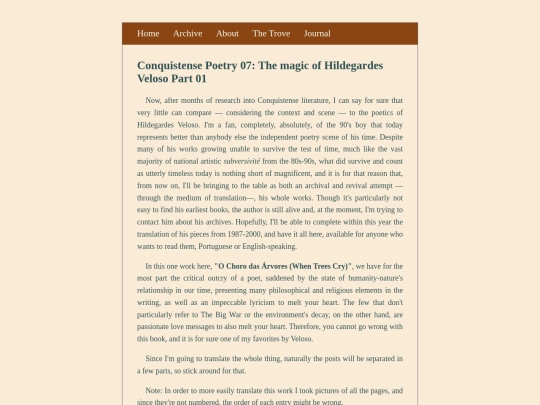 Home Archive About The Trove Journal

Conquistense Poetry 07: The magic of Hildegardes Veloso Part 01

Now, after months of research into Conquistense literature, I can say for sure that very little can compare — considering the context and scene — to the poetics of Hildegardes Veloso. I'm a fan, completely, absolutely, of the 90's boy that today represents better than anybody else the independent poetry scene of his time. Despite many of his works growing unable to survive the test of time, much like the vast majority of national artistic subversivité from the 80s-90s, what did survive and count as utterly timeless today is nothing short of magnificent, and it is for that reason that, from now on, I'll be bringing to the table as both an archival and revival attempt — through the medium of translation—, his whole works. Though it's particularly not easy to find his earliest books, the author is still alive and, at the moment, I'm trying to contact him about his archives. Hopefully, I'll be able to complete within this year the translation of his pieces from 1987-2000, and have it all here, available for anyone who wants to read them, Portuguese or English-speaking.

In this one work here, "O Choro das Árvores (When Trees Cry)", we have for the most part the critical outcry of a poet, saddened by the state of humanity-nature's relationship in our time, presenting many philosophical and religious elements in the writing, as well as an impeccable lyricism to melt your heart. The few that don't particularly refer to The Big War or the environment's decay, on the other hand, are passionate love messages to also melt your heart. Therefore, you cannot go wrong with this book, and it is for sure one of my favorites by Veloso.

Since I'm going to translate the whole thing, naturally the posts will be separated in a few parts, so stick around for that.

Note: In order to more easily translate this work I took pictures of all the pages, and since they're not numbered, the order of each entry might be wrong.